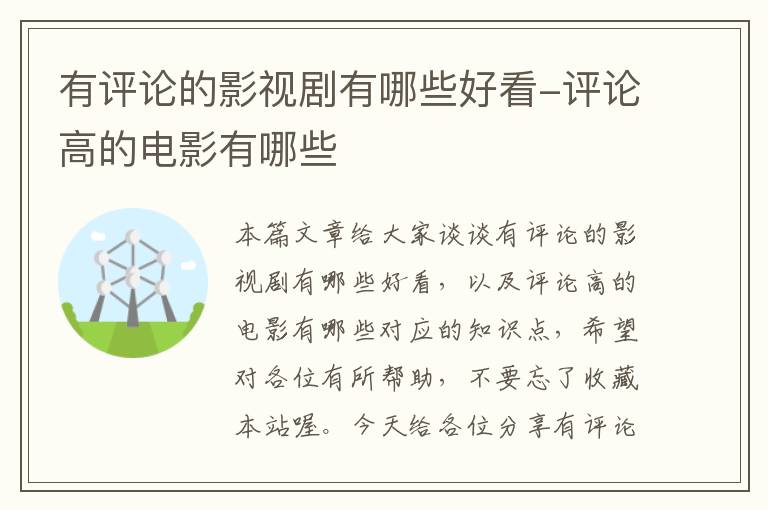 有评论的影视剧有哪些好看-评论高的电影有哪些

本篇文章给大家谈谈有评论的影视剧有哪些好看，以及评论高的电影有哪些对应的知识点，希望对各位有所帮助，不要忘了收藏本站喔。今天给各位分享有评论